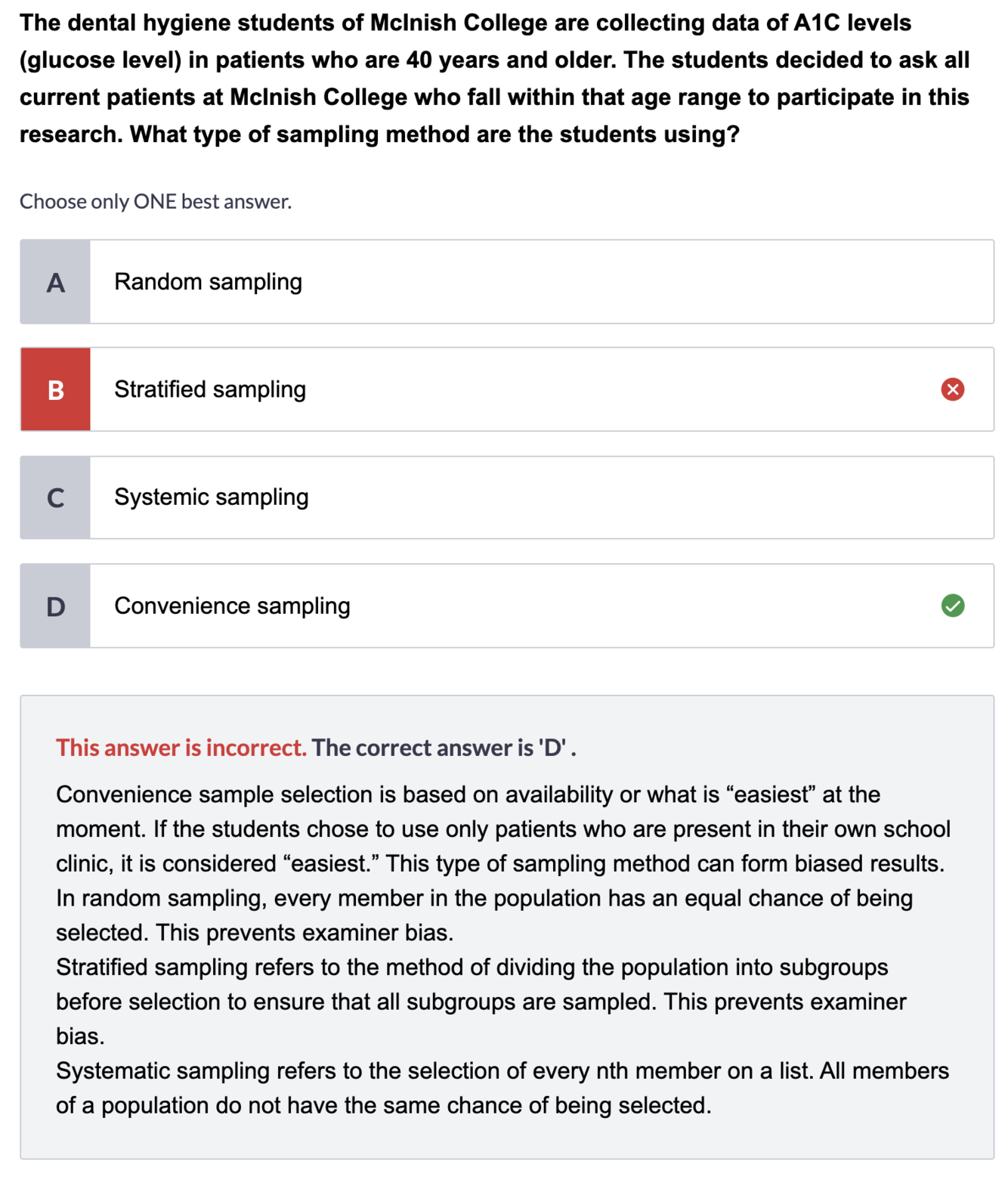 The dental hygiene students of McInish College are collecting data of A1C levels (glucose level) in patients who are 40 years and older. The students decided to ask all current patients at McInish College who fall within that age range to participate in this research. What type of sampling method are the students using?

Choose only ONE best answer.

A Random sampling

B Stratified sampling

C Systemic sampling

D Convenience sampling

This answer is incorrect. The correct answer is 'D' .

Convenience sample selection is based on availability or what is “easiest” at the moment. If the students chose to use only patients who are present in their own school clinic, it is considered “easiest.” This type of sampling method can form biased results.
In random sampling, every member in the population has an equal chance of being selected. This prevents examiner bias.
Stratified sampling refers to the method of dividing the population into subgroups before selection to ensure that all subgroups are sampled. This prevents examiner bias.
Systematic sampling refers to the selection of every nth member on a list. All members of a population do not have the same chance of being selected.